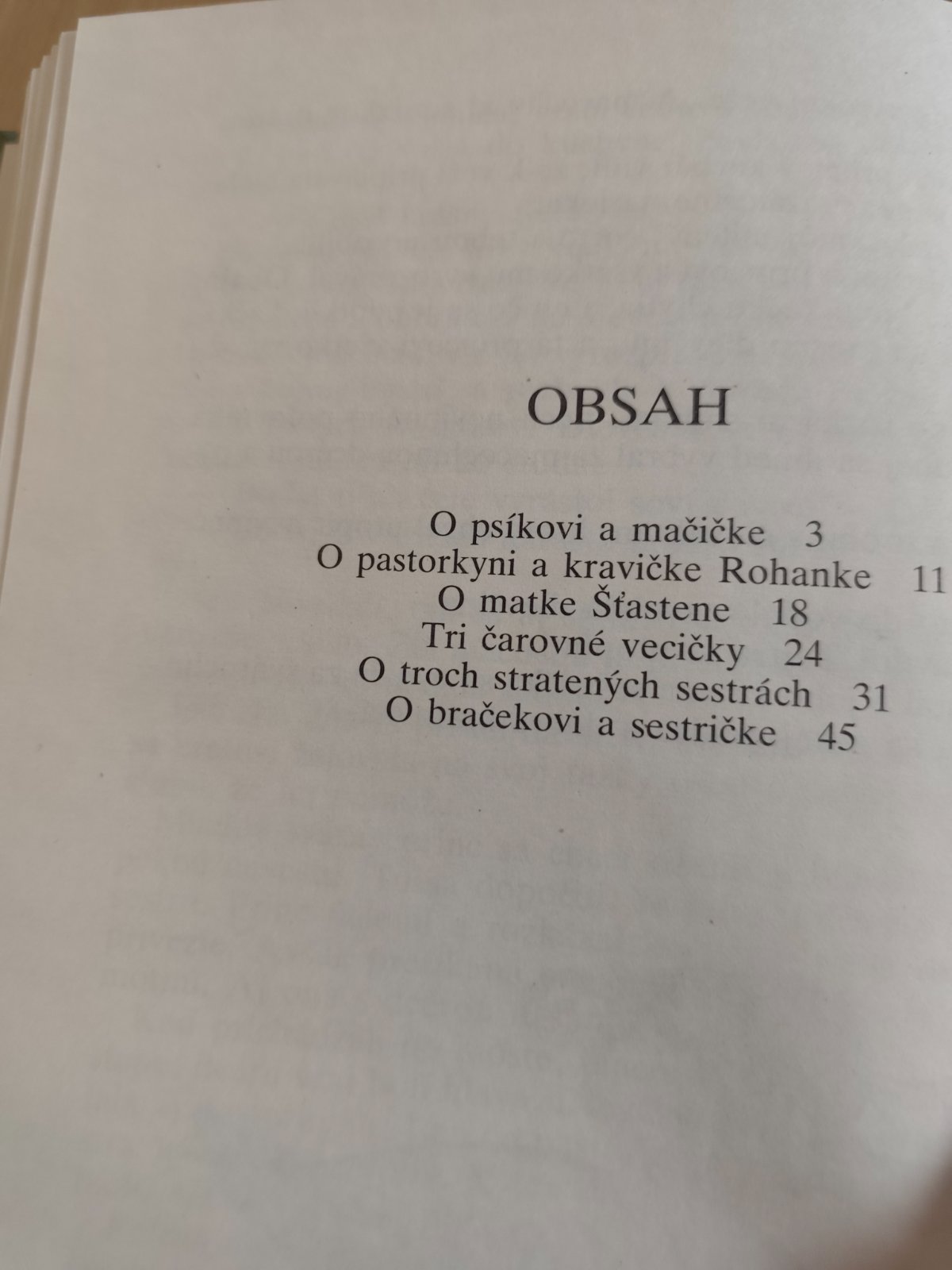 OBSAH

O psíkovi a mačičke 3
O pastorkyni a kravičke Rohanke 11
O matke Šťastene 18
Tri čarovné vecičky 24
O troch stratených sestrách 31
O bračekovi a sestričke 45